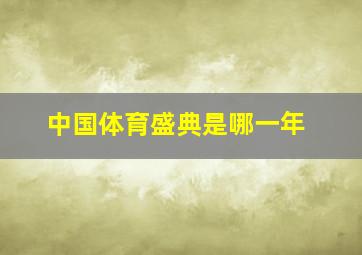 中国体育盛典是哪一年